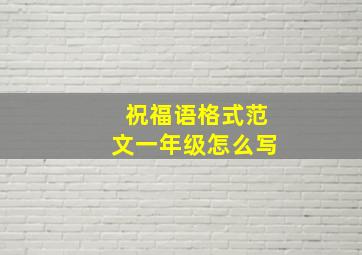 祝福语格式范文一年级怎么写